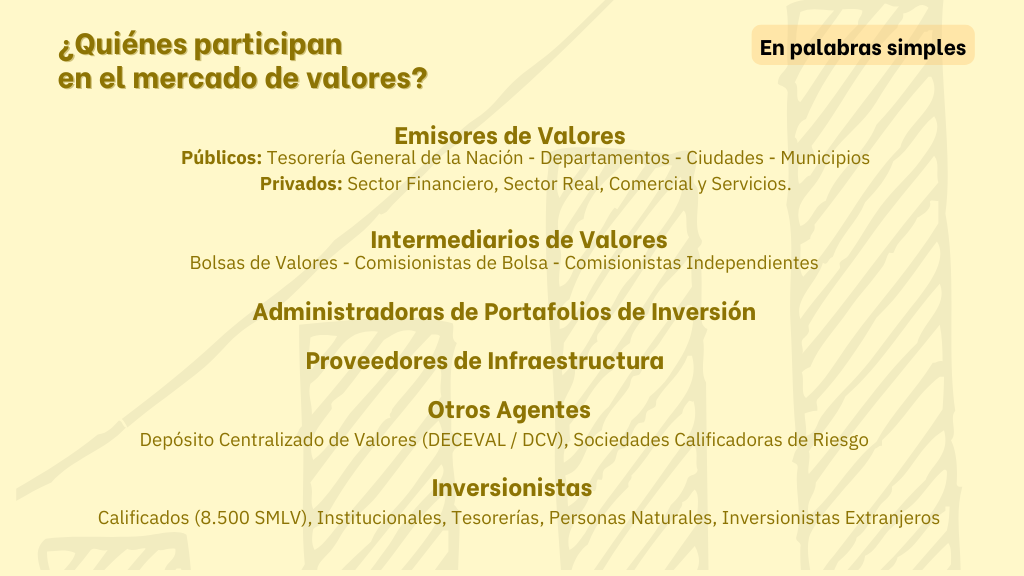 ¿Quiénes participan en el mercado de valores?

En palabras simples

Emisores de Valores
Públicos: Tesorería General de la Nación - Departamentos - Ciudades - Municipios
Privados: Sector Financiero, Sector Real, Comercial y Servicios.

Intermediarios de Valores
Bolsas de Valores - Comisionistas de Bolsa - Comisionistas Independientes

Administradoras de Portafolios de Inversión

Proveedores de Infraestructura

Otros Agentes
Depósito Centralizado de Valores (DECEVAL / DCV), Sociedades Calificadoras de Riesgo

Inversionistas
Calificados (8.500 SMLV), Institucionales, Tesorerías, Personas Naturales, Inversionistas Extranjeros